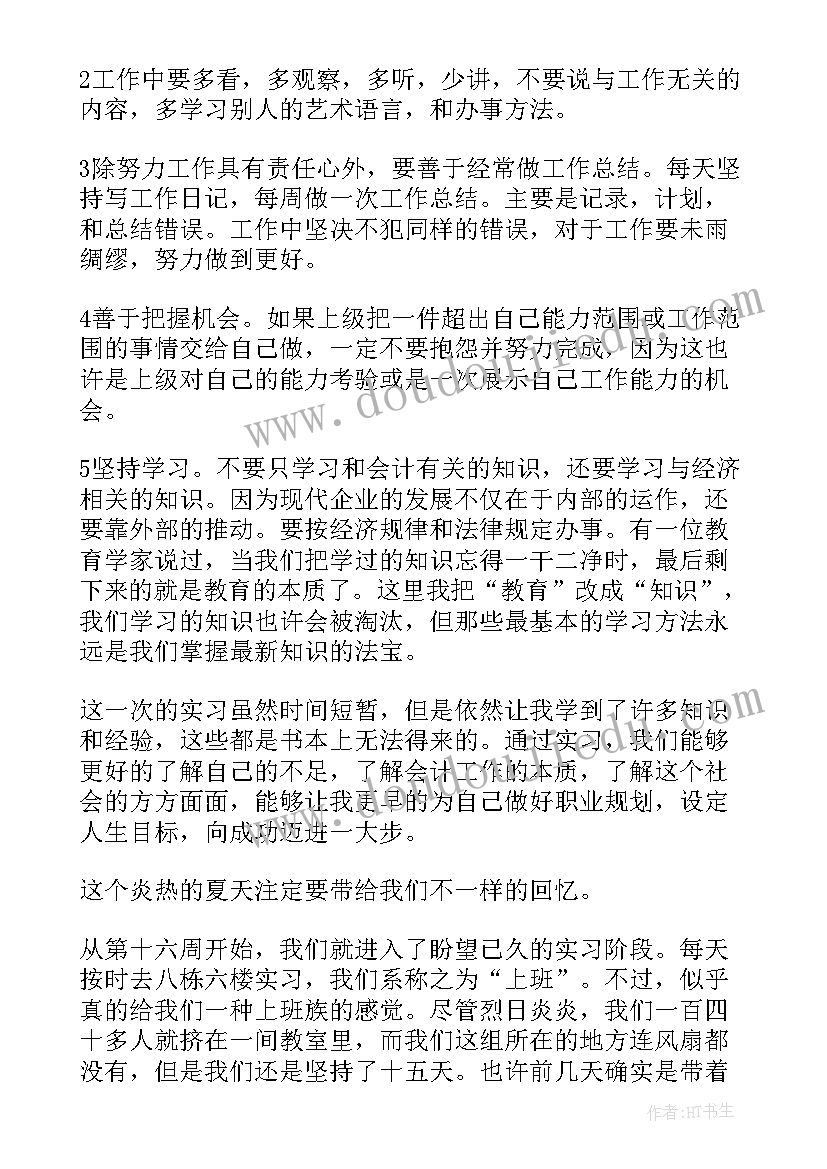 2工作中要多看，多观察，多听，少讲，不要说与工作无关的内容，多学习别人的艺术语言，和办事方法。

3除努力工作具有责任心外，要善于经常做工作总结。每天坚持写工作日记，每周做一次工作总结。主要是记录，计划，和总结错误。工作中坚决不犯同样的错误，对于工作要未雨绸缪，努力做到更好。

4善于把握机会。如果上级把一件超出自己能力范围或工作范围的事情交给自己做，一定不要抱怨并努力完成，因为这也许是上级对自己的能力考验或是一次展示自己工作能力的机会。

5坚持学习。不要只学习和会计有关的知识，还要学习与经济相关的知识。因为现代企业的发展不仅在于内部的运作，还要靠外部的推动。要按经济规律和法律规定办事。有一位教育学家说过，当我们把学过的知识忘得一干二净时，最后剩下来的就是教育的本质了。这里我把“教育”改成“知识”，我们学习的知识也许会被淘汰，但那些最基本的学习方法永远是我们掌握最新知识的法宝。

这一次的实习虽然时间短暂，但是依然让我学到了许多知识和经验，这些都是书本上无法得来的。通过实习，我们能够更好的了解自己的不足，了解会计工作的本质，了解这个社会的方方面面，能够让我更早的为自己做好职业规划，设定人生目标，向成功迈进一大步。

这个炎热的夏天注定要带给我们不一样的回忆。

从第十六周开始，我们就进入了盼望已久的实习阶段。每天按时去八栋六楼实习，我们系称之为“上班”。不过，似乎真的给我们一种上班族的感觉。尽管烈日炎炎，我们一百四十多人就挤在一间教室里，而我们这组所在的地方连风扇都没有，但是我们还是坚持了十五天。也许前几天确实是带着

www.doudou.com

作者：HT书生